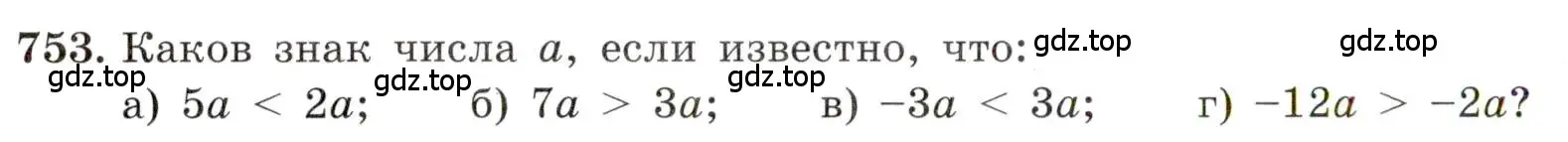 753. Каков знак числа $a$, если известно, что: gdz.top gdz.top
gdz.top gdz.top gdz.top
а) $5a < 2a$; б) $7a > 3a$; в) $-3a < 3a$; г) $-12a > -2a$?